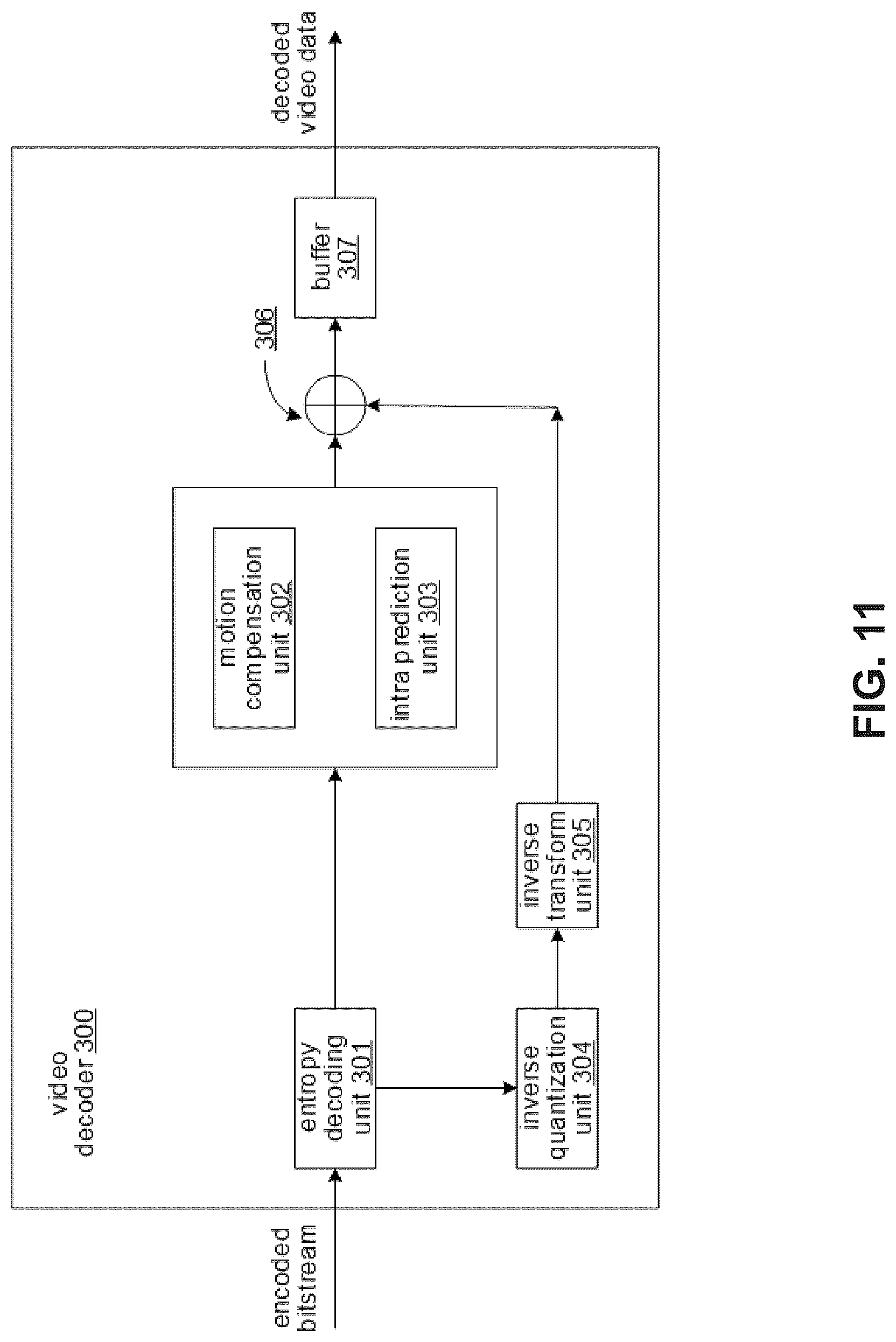 encoded bitstream

video decoder 300

entropy decoding unit 301

inverse quantization unit 304

inverse transform unit 305

motion compensation unit 302

intra prediction unit 303

306

buffer 307

decoded video data

FIG. 11